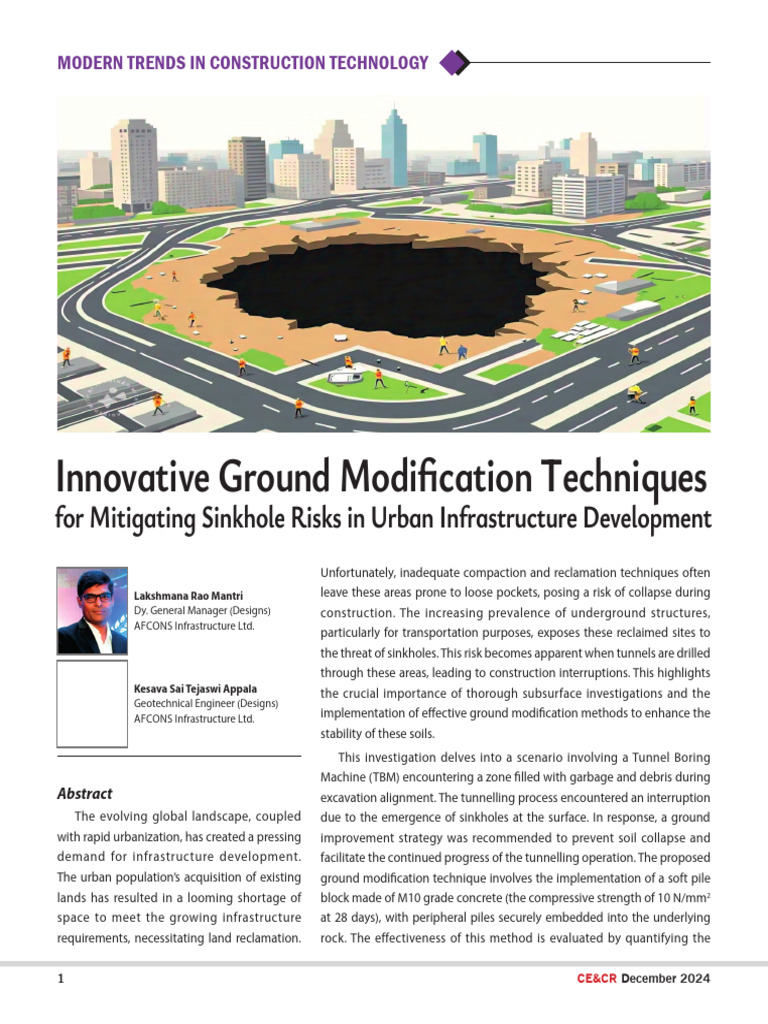 MODERN TRENDS IN CONSTRUCTION TECHNOLOGY

Innovative Ground Modification Techniques

for Mitigating Sinkhole Risks in Urban Infrastructure Development

Lakshmana Rao Mantri
Dy. General Manager (Designs)
AFCONS Infrastructure Ltd.

Kesava Sai Tejaswi Appala
Geotechnical Engineer (Designs)
AFCONS Infrastructure Ltd.

Abstract

The evolving global landscape, coupled with rapid urbanization, has created a pressing demand for infrastructure development. The urban population's acquisition of existing lands has resulted in a looming shortage of space to meet the growing infrastructure requirements, necessitating land reclamation.

Unfortunately, inadequate compaction and reclamation techniques often leave these areas prone to loose pockets, posing a risk of collapse during construction. The increasing prevalence of underground structures, particularly for transportation purposes, exposes these reclaimed sites to the threat of sinkholes. This risk becomes apparent when tunnels are drilled through these areas, leading to construction interruptions. This highlights the crucial importance of thorough subsurface investigations and the implementation of effective ground modification methods to enhance the stability of these soils.

This investigation delves into a scenario involving a Tunnel Boring Machine (TBM) encountering a zone filled with garbage and debris during excavation alignment. The tunnelling process encountered an interruption due to the emergence of sinkholes at the surface. In response, a ground improvement strategy was recommended to prevent soil collapse and facilitate the continued progress of the tunnelling operation. The proposed ground modification technique involves the implementation of a soft pile block made of M10 grade concrete (the compressive strength of 10 N/mm$^{2}$ at 28 days), with peripheral piles securely embedded into the underlying rock. The effectiveness of this method is evaluated by quantifying the

1

CE&CR December 2024